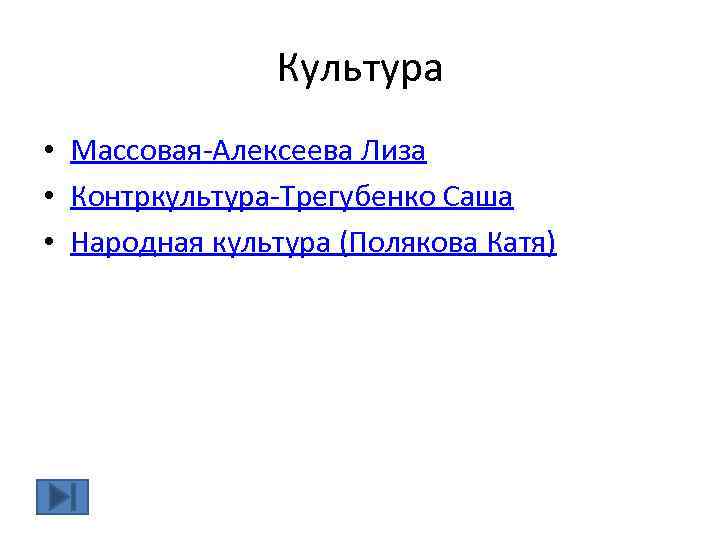 Культура

• Массовая-Алексеева Лиза
• Контркультура-Трегубенко Саша
• Народная культура (Полякова Катя)